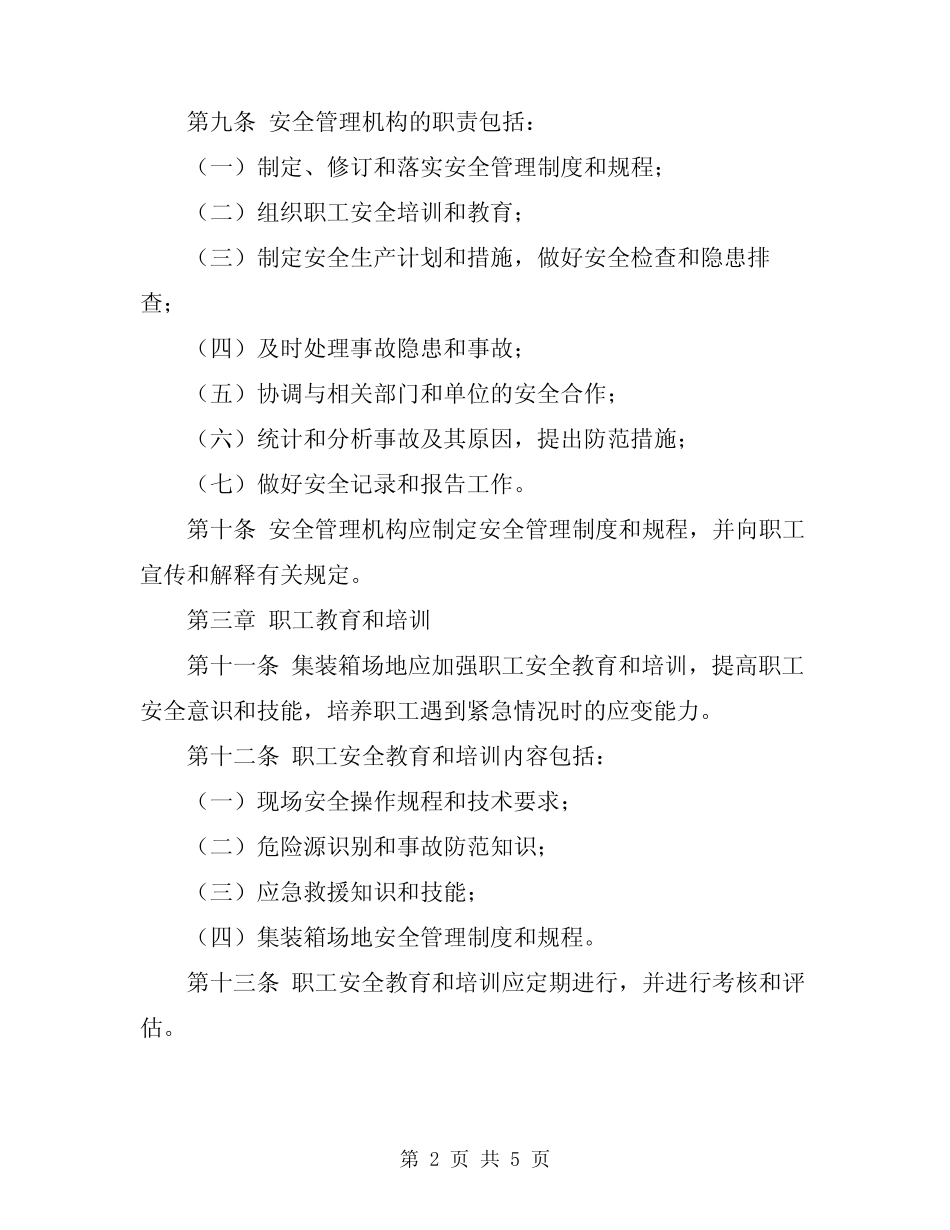 第九条 安全管理机构的职责包括：

（一）制定、修订和落实安全管理制度和规程；

（二）组织职工安全培训和教育；

（三）制定安全生产计划和措施，做好安全检查和隐患排查；

（四）及时处理事故隐患和事故；

（五）协调与相关部门和单位的安全合作；

（六）统计和分析事故及其原因，提出防范措施；

（七）做好安全记录和报告工作。

第十条 安全管理机构应制定安全管理制度和规程，并向职工宣传和解释有关规定。

第三章 职工教育和培训

第十一条 集装箱场地应加强职工安全教育和培训，提高职工安全意识和技能，培养职工遇到紧急情况时的应变能力。

第十二条 职工安全教育和培训内容包括：

（一）现场安全操作规程和技术要求；

（二）危险源识别和事故防范知识；

（三）应急救援知识和技能；

（四）集装箱场地安全管理制度和规程。

第十三条 职工安全教育和培训应定期进行，并进行考核和评估。

第 2 页 共 5 页